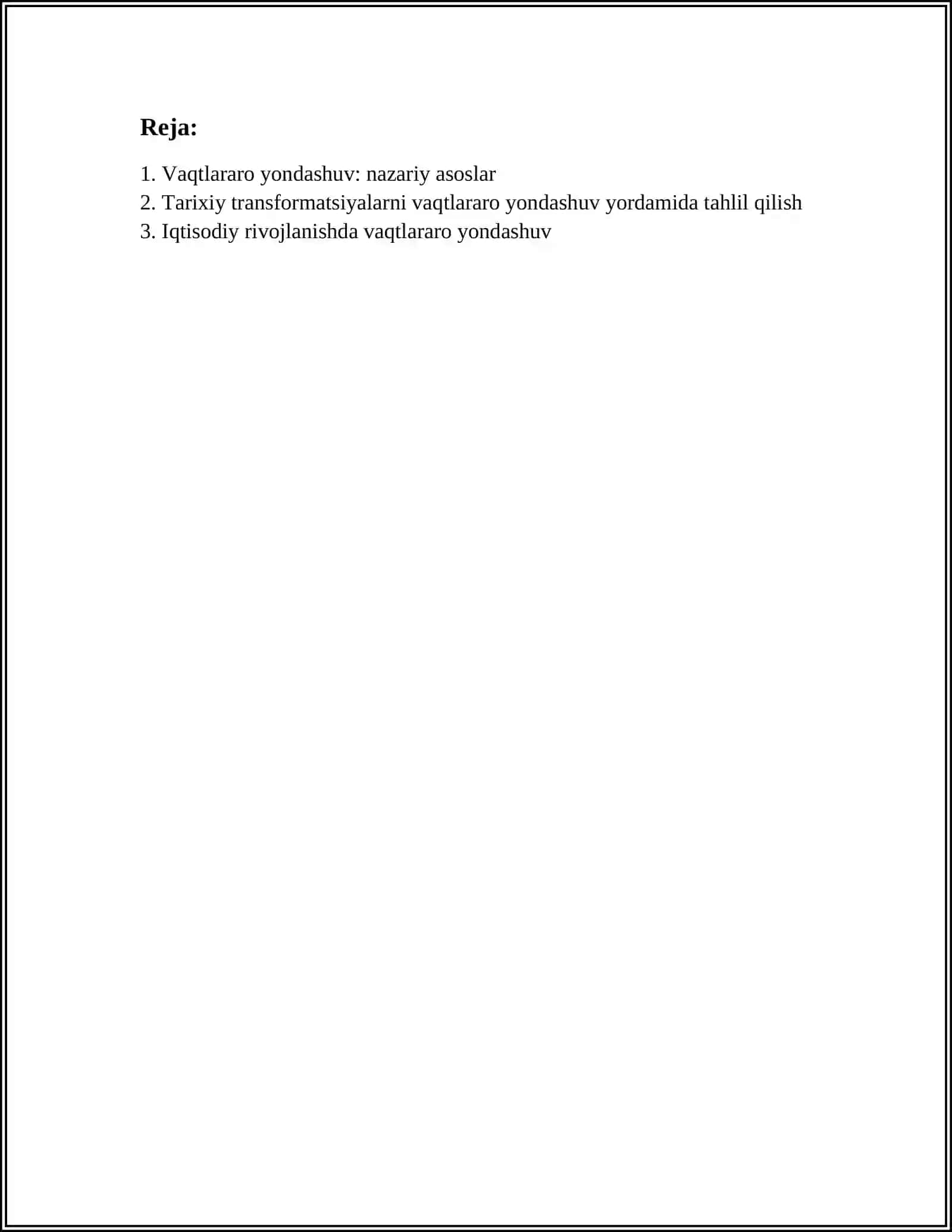 Reja:

1. Vaqtlararo yondashuv: nazariy asoslar
2. Tarixiy transformatsiyalarni vaqtlararo yondashuv yordamida tahlil qilish
3. Iqtisodiy rivojlanishda vaqtlararo yondashuv